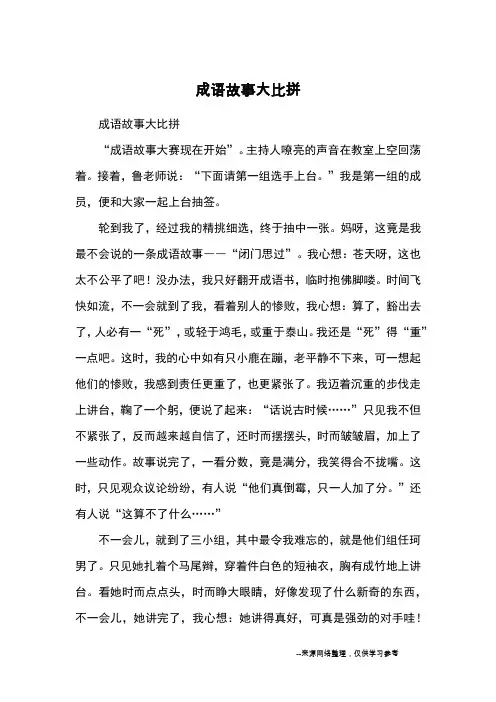 成语故事大比拼

成语故事大比拼

“成语故事大赛现在开始”。主持人嘹亮的声音在教室上空回荡着。接着，鲁老师说：“下面请第一组选手上台。”我是第一组的成员，便和大家一起上台抽签。

轮到我了，经过我的精挑细选，终于抽中一张。妈呀，这竟是我最不会说的一条成语故事——“闭门思过”。我心想：苍天呀，这也太不公平了吧！没办法，我只好翻开成语书，临时抱佛脚喽。时间飞快如流，不一会就到了我，看着别人的惨败，我心想：算了，豁出去了，人必有一“死”，或轻于鸿毛，或重于泰山。我还是“死”得“重”一点吧。这时，我的心中如有只小鹿在蹦，老平静不下来，可一想起他们的惨败，我感到责任更重了，也更紧张了。我迈着沉重的步伐走上讲台，鞠了一个躬，便说了起来：“话说古时候……”只见我不但不紧张了，反而越来越自信了，还时而摆摆头，时而皱皱眉，加上了一些动作。故事说完了，一看分数，竟是满分，我笑得合不拢嘴。这时，只见观众议论纷纷，有人说“他们真倒霉，只一人加了分。”还有人说“这算不了什么……”

不一会儿，就到了三小组，其中最令我难忘的，就是他们组任珂男了。只见她扎着个马尾辫，穿着件白色的短袖衣，胸有成竹地上讲台。看她时而点点头，时而睁大眼睛，好像发现了什么新奇的东西，不一会儿，她讲完了，我心想：她讲得真好，可真是强劲的对手哇！

--来源网络整理，仅供学习参考